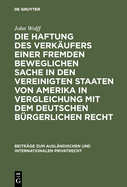 DE GRUYTER

John Wolff

DIE HAFTUNG DES VERKÄUFERS EINER FREMDEN BEWEGLICHEN SACHE IN DEN VEREINIGTEN STAATEN VON AMERIKA IN VERGLEICHUNG MIT DEM DEUTSCHEN BÜRGERLICHEN RECHT

BEITRÄGE ZUM AUSLÄNDISCHEN UND INTERNATIONALEN PRIVATRECHT

DE G